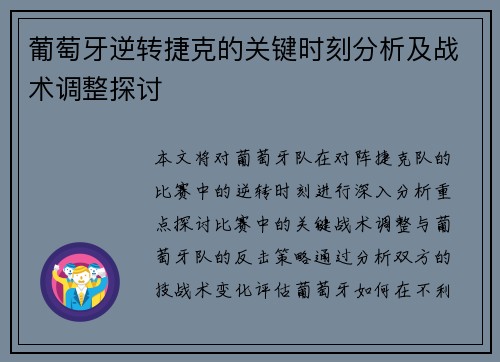 葡萄牙逆转捷克的关键时刻分析及战术调整探讨

本文将对葡萄牙队在对阵捷克队的比赛中的逆转时刻进行深入分析重点探讨比赛中的关键战术调整与葡萄牙队的反击策略通过分析双方的技战术变化评估葡萄牙如何在不利